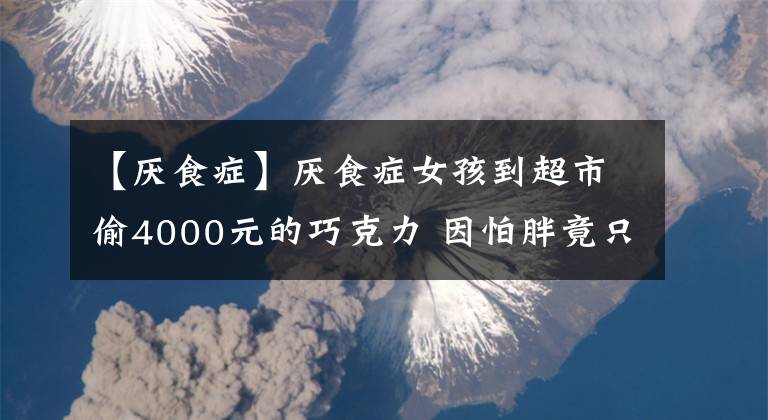 【厌食症】厌食症女孩到超市偷4000元的巧克力 因怕胖竟只